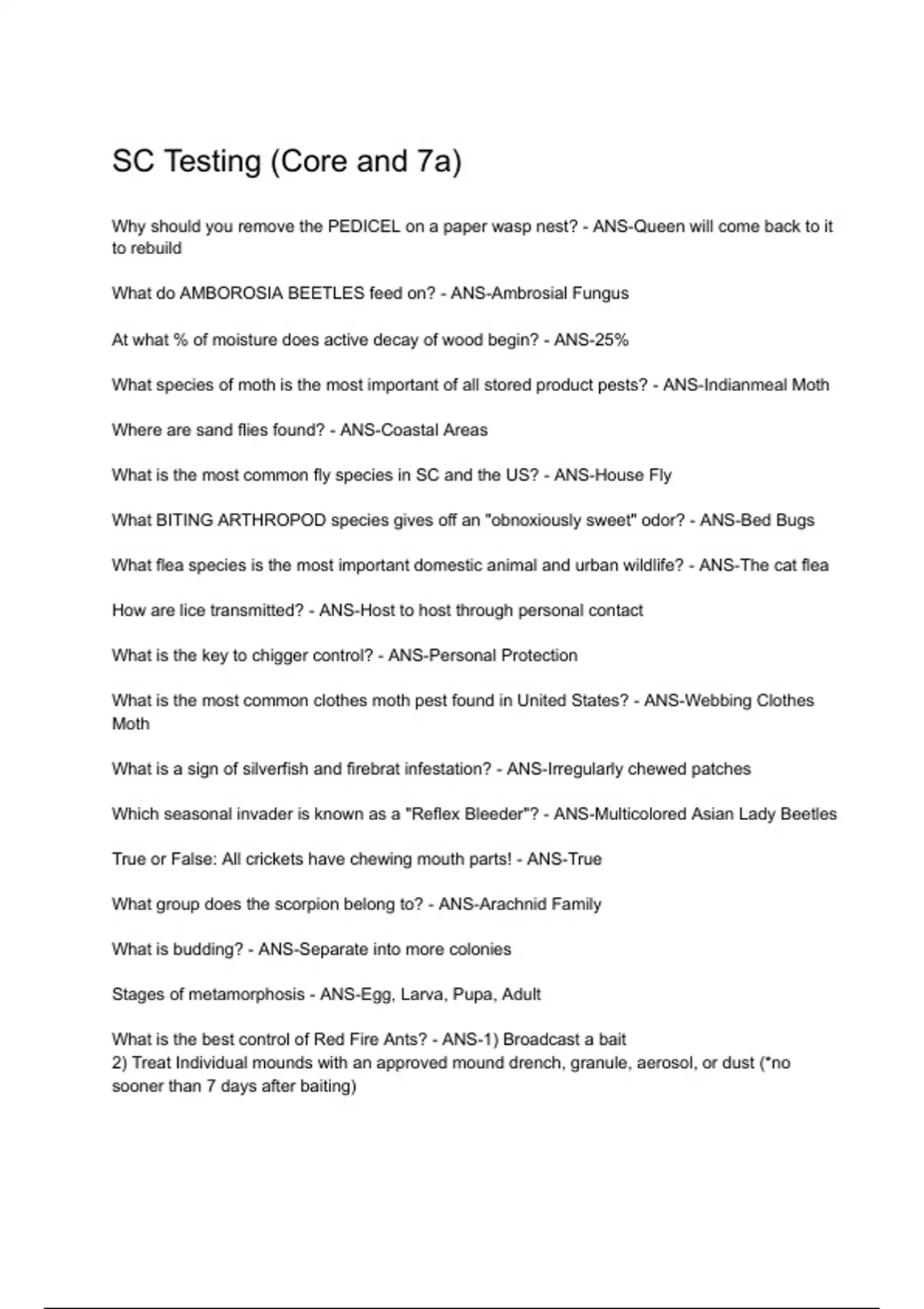 SC Testing (Core and 7a)

Why should you remove the PEDICEL on a paper wasp nest? - ANS-Queen will come back to it to rebuild

What do AMBOROSIA BEETLES feed on? - ANS-Ambrosial Fungus

At what % of moisture does active decay of wood begin? - ANS-25%

What species of moth is the most important of all stored product pests? - ANS-Indianmeal Moth

Where are sand flies found? - ANS-Coastal Areas

What is the most common fly species in SC and the US? - ANS-House Fly

What BITING ARTHROPOD species gives off an "obnoxiously sweet" odor? - ANS-Bed Bugs

What flea species is the most important domestic animal and urban wildlife? - ANS-The cat flea

How are lice transmitted? - ANS-Host to host through personal contact

What is the key to chigger control? - ANS-Personal Protection

What is the most common clothes moth pest found in United States? - ANS-Webbing Clothes Moth

What is a sign of silverfish and firebrat infestation? - ANS-Irregularly chewed patches

Which seasonal invader is known as a "Reflex Bleeder"? - ANS-Multicolored Asian Lady Beetles

True or False: All crickets have chewing mouth parts! - ANS-True

What group does the scorpion belong to? - ANS-Arachnid Family

What is budding? - ANS-Separate into more colonies

Stages of metamorphosis - ANS-Egg, Larva, Pupa, Adult

What is the best control of Red Fire Ants? - ANS-1) Broadcast a bait
2) Treat Individual mounds with an approved mound drench, granule, aerosol, or dust (*no sooner than 7 days after baiting)